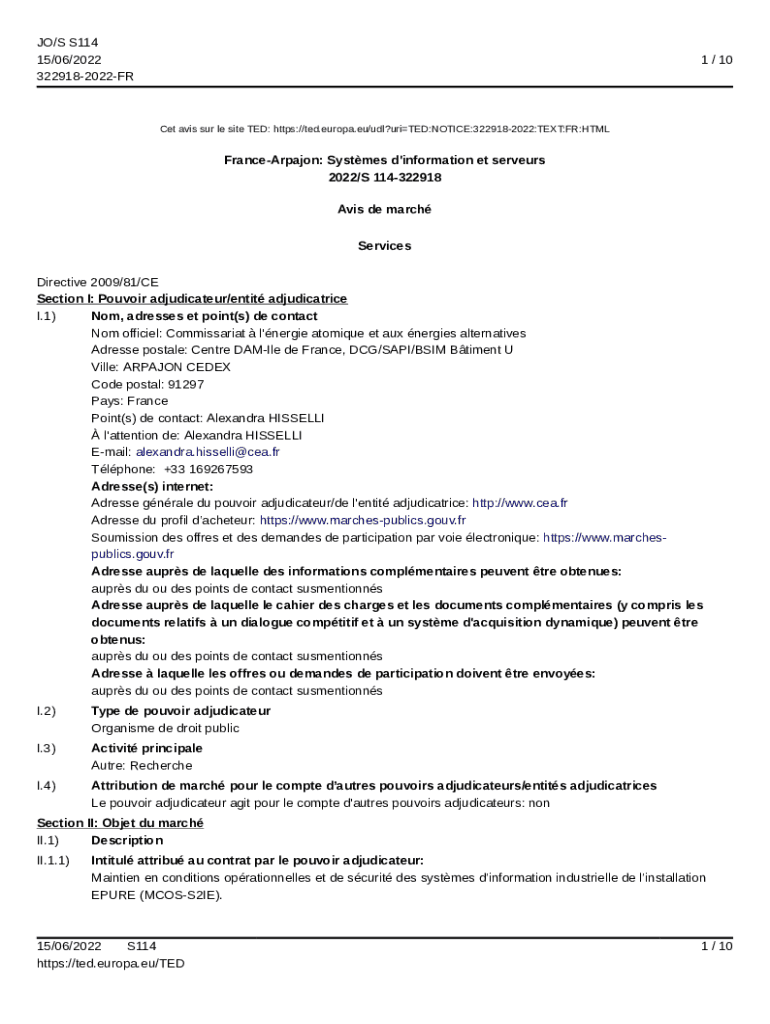 JO/S S114
15/06/2022
322918-2022-FR

1 / 10

Cet avis sur le site TED: https://ted.europa.eu/udl?uri=TED:NOTICE:322918-2022:TEXT:FR:HTML

France-Arpajon: Systèmes d'information et serveurs
2022/S 114-322918

Avis de marché

Services

Directive 2009/81/CE
Section I: Pouvoir adjudicateur/entité adjudicatrice
I.1) Nom, adresses et point(s) de contact
Nom officiel: Commissariat à l'énergie atomique et aux énergies alternatives
Adresse postale: Centre DAM-Ile de France, DCG/SAPI/BSIM Bâtiment U
Ville: ARPAJON CEDEX
Code postal: 91297
Pays: France
Point(s) de contact: Alexandra HISSELLI
À l'attention de: Alexandra HISSELLI
E-mail: alexandra.hisselli@cea.fr
Téléphone: +33 169267593
Adresse(s) internet:
Adresse générale du pouvoir adjudicateur/de l'entité adjudicatrice: http://www.cea.fr
Adresse du profil d'acheteur: https://www.marches-publics.gouv.fr
Soumission des offres et des demandes de participation par voie électronique: https://www.marches-publics.gouv.fr
Adresse auprès de laquelle des informations complémentaires peuvent être obtenues:
auprès du ou des points de contact susmentionnés
Adresse auprès de laquelle le cahier des charges et les documents complémentaires (y compris les documents relatifs à un dialogue compétitif et à un système d'acquisition dynamique) peuvent être obtenus:
auprès du ou des points de contact susmentionnés
Adresse à laquelle les offres ou demandes de participation doivent être envoyées:
auprès du ou des points de contact susmentionnés
I.2) Type de pouvoir adjudicateur
Organisme de droit public
I.3) Activité principale
Autre: Recherche
I.4) Attribution de marché pour le compte d'autres pouvoirs adjudicateurs/entités adjudicatrices
Le pouvoir adjudicateur agit pour le compte d'autres pouvoirs adjudicateurs: non
Section II: Objet du marché
II.1) Description
II.1.1) Intitulé attribué au contrat par le pouvoir adjudicateur:
Maintien en conditions opérationnelles et de sécurité des systèmes d'information industrielle de l'installation EPURE (MCOS-S2IE).

15/06/2022 S114
https://ted.europa.eu/TED

1 / 10